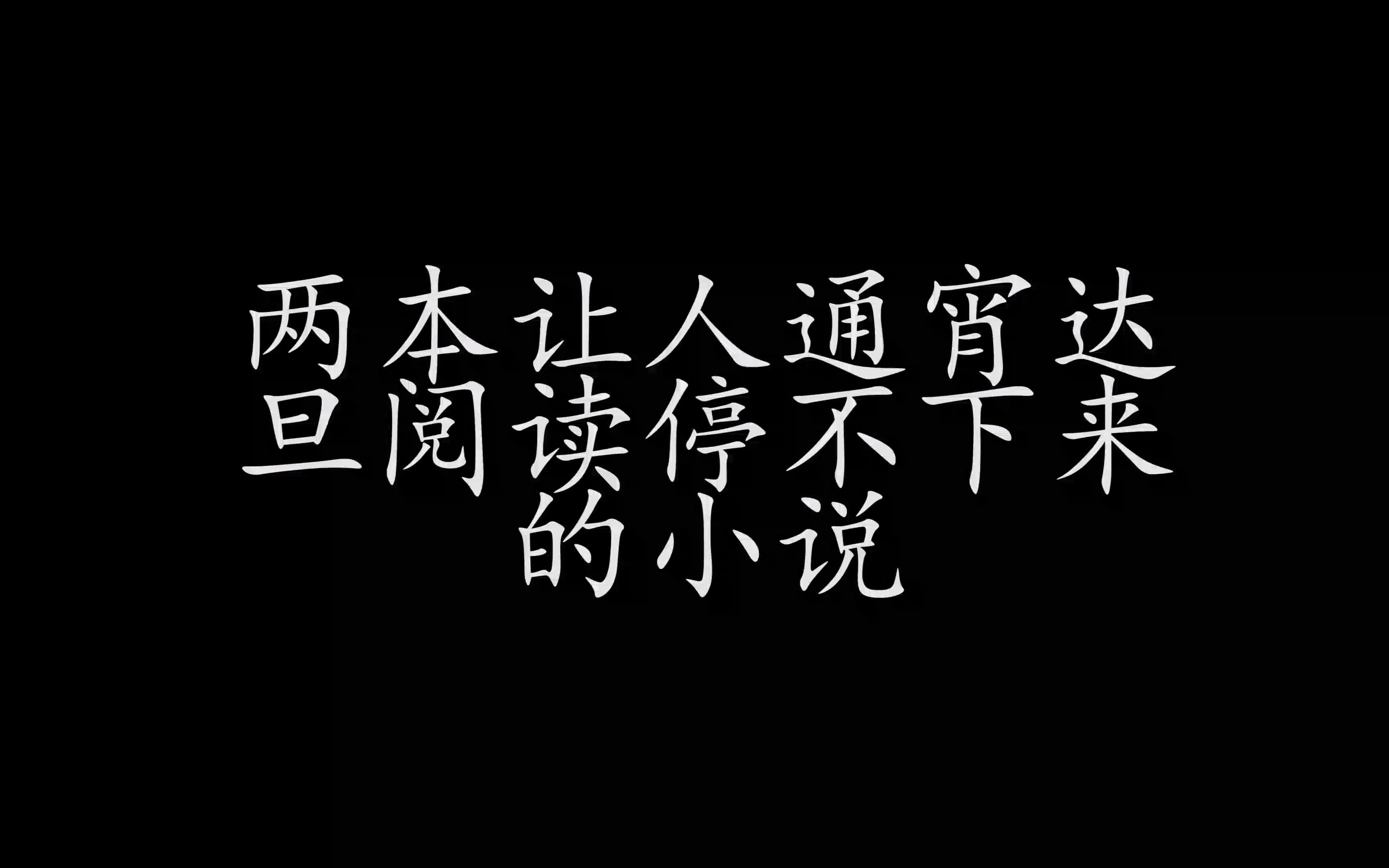 两本让人通宵达旦阅读停不下来的小说